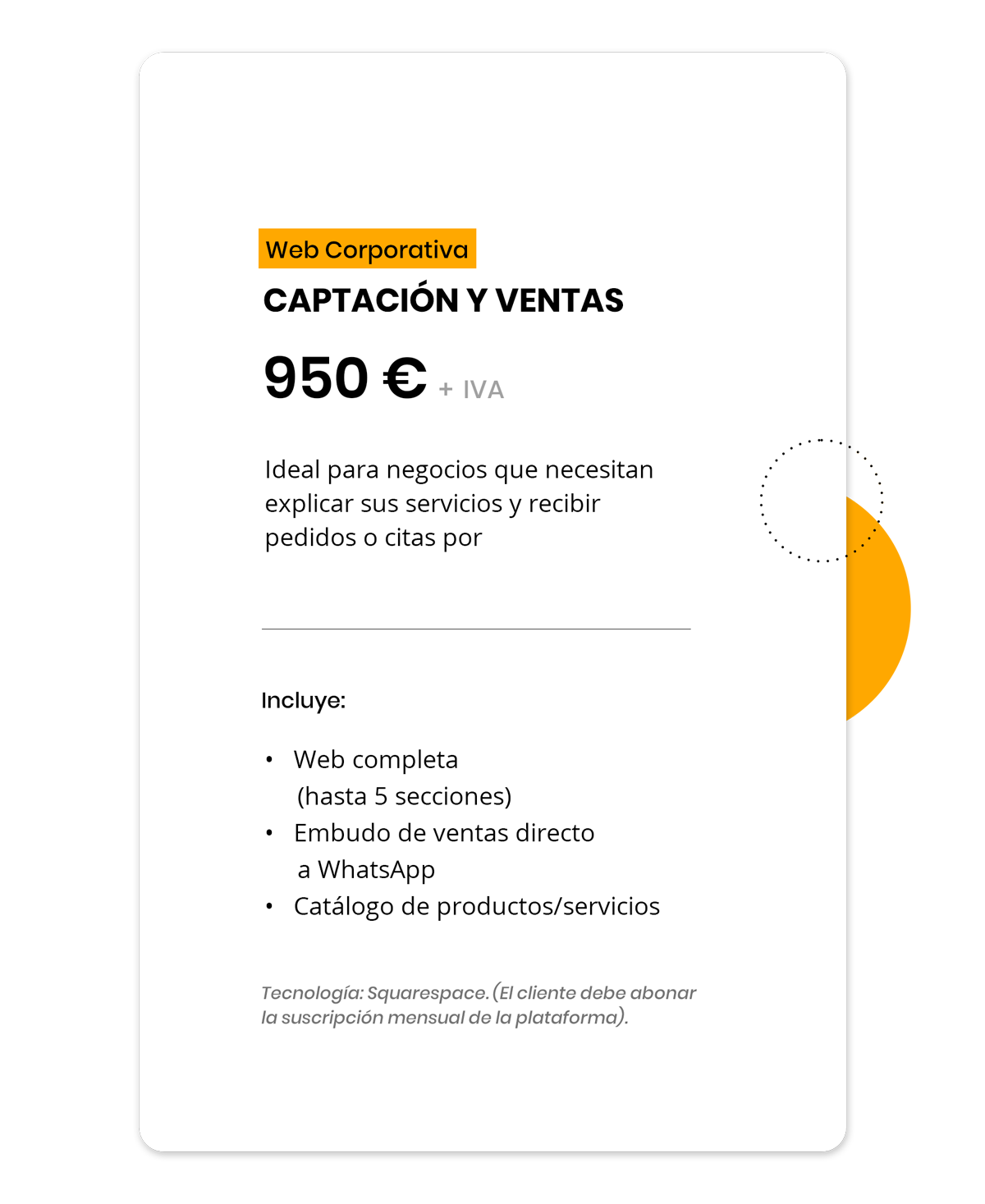 Web Corporativa

CAPTACIÓN Y VENTAS

950 € + IVA

Ideal para negocios que necesitan explicar sus servicios y recibir pedidos o citas por

Incluye:

• Web completa (hasta 5 secciones)
• Embudo de ventas directo a WhatsApp
• Catálogo de productos/servicios

Tecnología: Squarespace. (El cliente debe abonar la suscripción mensual de la plataforma).